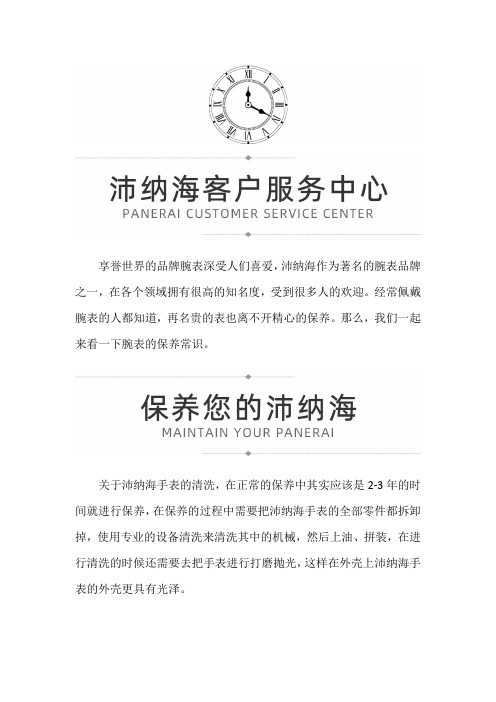 沛纳海客户服务中心
PANERAI CUSTOMER SERVICE CENTER

享誉世界的品牌腕表深受人们喜爱，沛纳海作为著名的腕表品牌之一，在各个领域拥有很高的知名度，受到很多人的欢迎。经常佩戴腕表的人都知道，再名贵的表也离不开精心的保养。那么，我们一起来看一下腕表的保养常识。

保养您的沛纳海
MAINTAIN YOUR PANERAI

关于沛纳海手表的清洗，在正常的保养中其实应该是 2-3 年的时间就进行保养，在保养的过程中需要把沛纳海手表的全部零件都拆卸掉，使用专业的设备清洗来清洗其中的机械，然后上油、拼装，在进行清洗的时候还需要去把手表进行打磨抛光，这样在外壳上沛纳海手表的外壳更具有光泽。